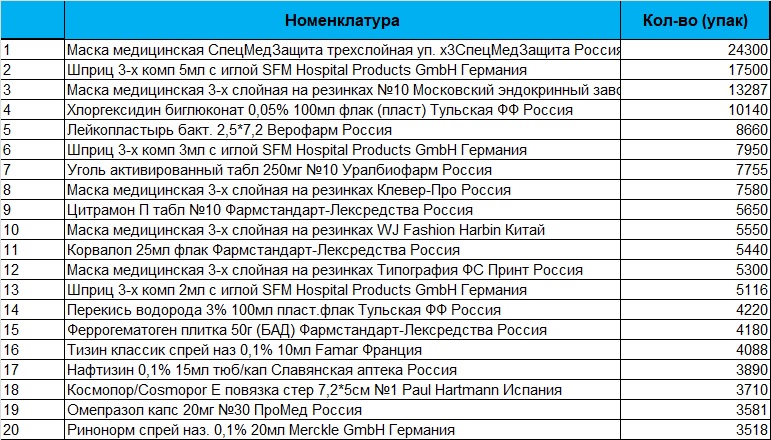 |  | Номенклатура | Кол-во (упак) |
|---|---|---|
| 1 | Маска медицинская СпецМедЗащита трехслойная уп. х3СпецМедЗащита Россия | 24300 |
| 2 | Шприц 3-х комп 5мл с иглой SFM Hospital Products GmbH Германия | 17500 |
| 3 | Маска медицинская 3-х слойная на резинках №10 Московский эндокринный заво | 13287 |
| 4 | Хлоргексидин биглюконат 0,05% 100мл флак (пласт) Тульская ФФ Россия | 10140 |
| 5 | Лейкопластырь бакт. 2,5*7,2 Верофарм Россия | 8660 |
| 6 | Шприц 3-х комп 3мл с иглой SFM Hospital Products GmbH Германия | 7950 |
| 7 | Уголь активированный табл 250мг №10 Уралбиофарм Россия | 7755 |
| 8 | Маска медицинская 3-х слойная на резинках Клевер-Про Россия | 7580 |
| 9 | Цитрамон П табл №10 Фармстандарт-Лексредства Россия | 5650 |
| 10 | Маска медицинская 3-х слойная на резинках WJ Fashion Harbin Китай | 5550 |
| 11 | Корвалол 25мл флак Фармстандарт-Лексредства Россия | 5440 |
| 12 | Маска медицинская 3-х слойная на резинках Типография ФС Принт Россия | 5300 |
| 13 | Шприц 3-х комп 2мл с иглой SFM Hospital Products GmbH Германия | 5116 |
| 14 | Перекись водорода 3% 100мл пласт.флак Тульская ФФ Россия | 4220 |
| 15 | Феррогематоген плитка 50г (БАД) Фармстандарт-Лексредства Россия | 4180 |
| 16 | Тизин классик спрей наз 0,1% 10мл Famar Франция | 4088 |
| 17 | Нафтизин 0,1% 15мл тюб/кап Славянская аптека Россия | 3890 |
| 18 | Космопор/Cosmopor E повязка стер 7,2*5см №1 Paul Hartmann Испания | 3710 |
| 19 | Омепразол капс 20мг №30 ПроМед Россия | 3581 |
| 20 | Ринонорм спрей наз. 0,1% 20мл Merckle GmbH Германия | 3518 |